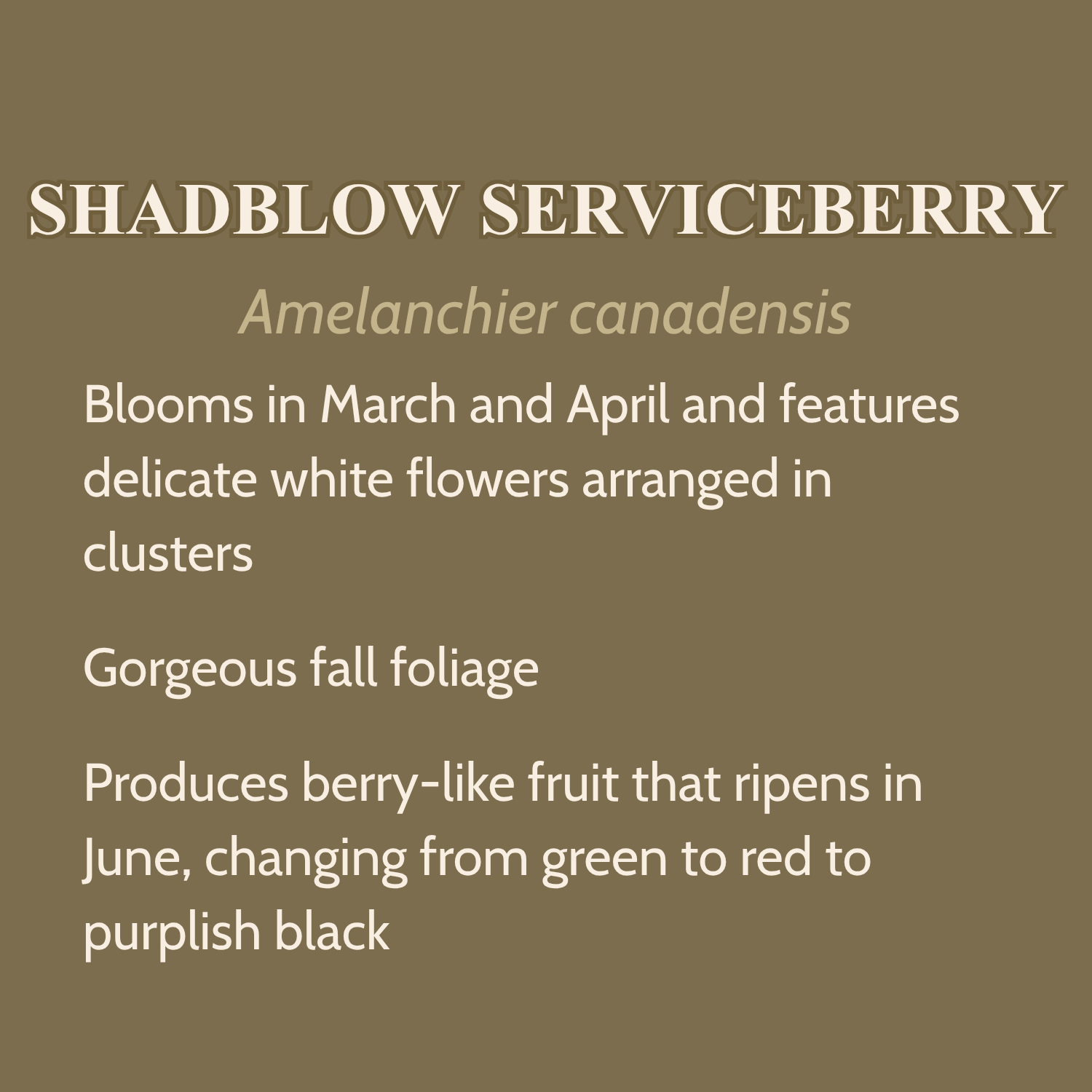 SHADBLOW SERVICEBERRY

Amelanchier canadensis

Blooms in March and April and features delicate white flowers arranged in clusters

Gorgeous fall foliage

Produces berry-like fruit that ripens in June, changing from green to red to purplish black